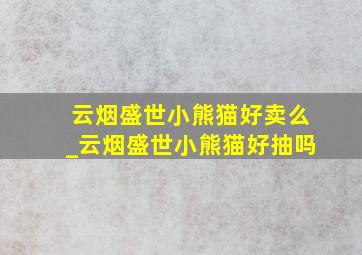 云烟盛世小熊猫好卖么_云烟盛世小熊猫好抽吗